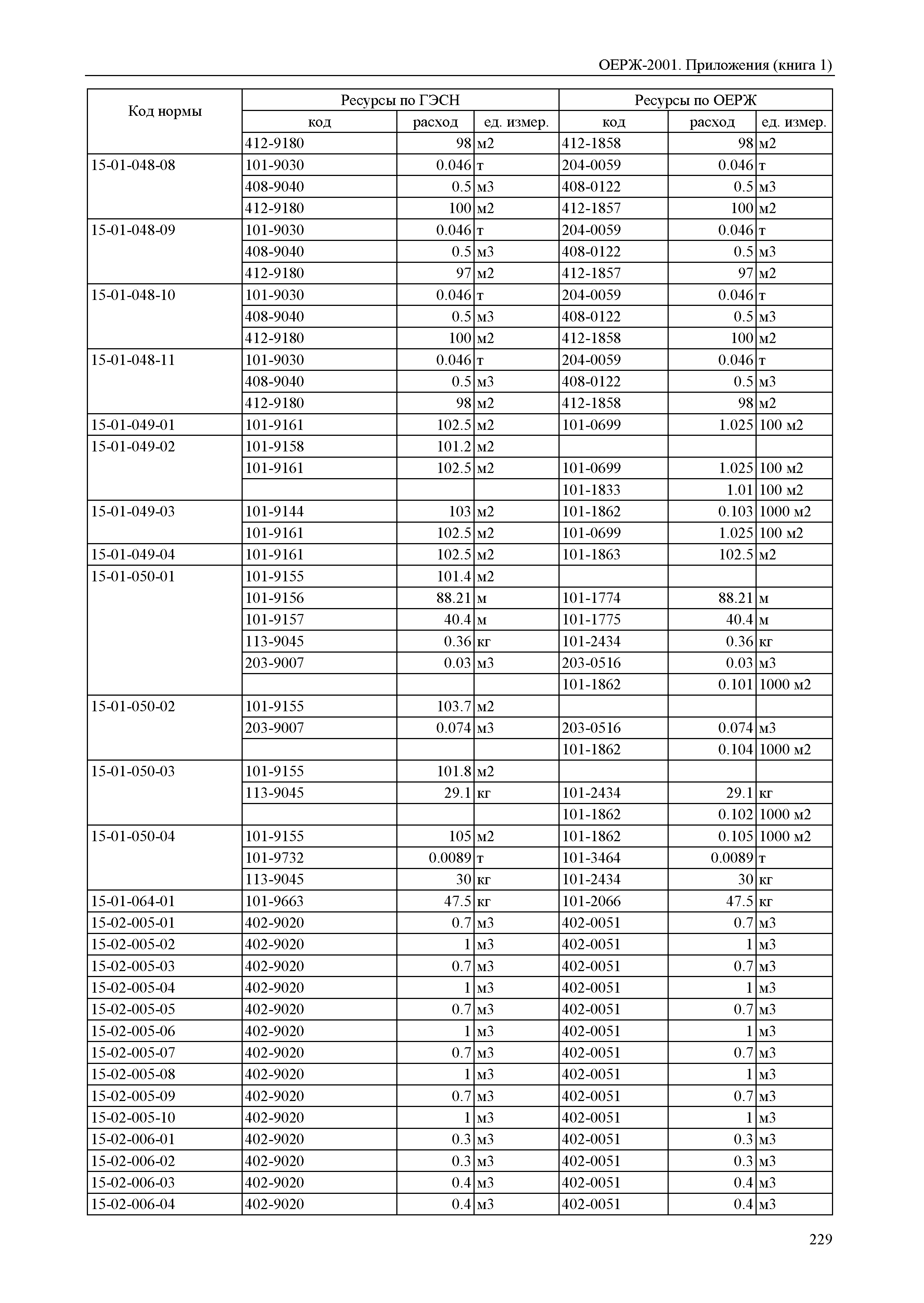 ОЕРЖ-2001. Приложения (книга 1)

| Код нормы | Ресурсы по ГЭСН | | | Ресурсы по ОЕРЖ | | |
|---|---|---|---|---|---|---|
| | код | расход | ед. измер. | код | расход | ед. измер. |
| | 412-9180 | 98 | м2 | 412-1858 | 98 | м2 |
| 15-01-048-08 | 101-9030 | 0.046 | т | 204-0059 | 0.046 | т |
| | 408-9040 | 0.5 | м3 | 408-0122 | 0.5 | м3 |
| | 412-9180 | 100 | м2 | 412-1857 | 100 | м2 |
| 15-01-048-09 | 101-9030 | 0.046 | т | 204-0059 | 0.046 | т |
| | 408-9040 | 0.5 | м3 | 408-0122 | 0.5 | м3 |
| | 412-9180 | 97 | м2 | 412-1857 | 97 | м2 |
| 15-01-048-10 | 101-9030 | 0.046 | т | 204-0059 | 0.046 | т |
| | 408-9040 | 0.5 | м3 | 408-0122 | 0.5 | м3 |
| | 412-9180 | 100 | м2 | 412-1858 | 100 | м2 |
| 15-01-048-11 | 101-9030 | 0.046 | т | 204-0059 | 0.046 | т |
| | 408-9040 | 0.5 | м3 | 408-0122 | 0.5 | м3 |
| | 412-9180 | 98 | м2 | 412-1858 | 98 | м2 |
| 15-01-049-01 | 101-9161 | 102.5 | м2 | 101-0699 | 1.025 | 100 м2 |
| 15-01-049-02 | 101-9158 | 101.2 | м2 | | | |
| | 101-9161 | 102.5 | м2 | 101-0699 | 1.025 | 100 м2 |
| | | | | 101-1833 | 1.01 | 100 м2 |
| 15-01-049-03 | 101-9144 | 103 | м2 | 101-1862 | 0.103 | 1000 м2 |
| | 101-9161 | 102.5 | м2 | 101-0699 | 1.025 | 100 м2 |
| 15-01-049-04 | 101-9161 | 102.5 | м2 | 101-1863 | 102.5 | м2 |
| 15-01-050-01 | 101-9155 | 101.4 | м2 | | | |
| | 101-9156 | 88.21 | м | 101-1774 | 88.21 | м |
| | 101-9157 | 40.4 | м | 101-1775 | 40.4 | м |
| | 113-9045 | 0.36 | кг | 101-2434 | 0.36 | кг |
| | 203-9007 | 0.03 | м3 | 203-0516 | 0.03 | м3 |
| | | | | 101-1862 | 0.101 | 1000 м2 |
| 15-01-050-02 | 101-9155 | 103.7 | м2 | | | |
| | 203-9007 | 0.074 | м3 | 203-0516 | 0.074 | м3 |
| | | | | 101-1862 | 0.104 | 1000 м2 |
| 15-01-050-03 | 101-9155 | 101.8 | м2 | | | |
| | 113-9045 | 29.1 | кг | 101-2434 | 29.1 | кг |
| | | | | 101-1862 | 0.102 | 1000 м2 |
| 15-01-050-04 | 101-9155 | 105 | м2 | 101-1862 | 0.105 | 1000 м2 |
| | 101-9732 | 0.0089 | т | 101-3464 | 0.0089 | т |
| | 113-9045 | 30 | кг | 101-2434 | 30 | кг |
| 15-01-064-01 | 101-9663 | 47.5 | кг | 101-2066 | 47.5 | кг |
| 15-02-005-01 | 402-9020 | 0.7 | м3 | 402-0051 | 0.7 | м3 |
| 15-02-005-02 | 402-9020 | 1 | м3 | 402-0051 | 1 | м3 |
| 15-02-005-03 | 402-9020 | 0.7 | м3 | 402-0051 | 0.7 | м3 |
| 15-02-005-04 | 402-9020 | 1 | м3 | 402-0051 | 1 | м3 |
| 15-02-005-05 | 402-9020 | 0.7 | м3 | 402-0051 | 0.7 | м3 |
| 15-02-005-06 | 402-9020 | 1 | м3 | 402-0051 | 1 | м3 |
| 15-02-005-07 | 402-9020 | 0.7 | м3 | 402-0051 | 0.7 | м3 |
| 15-02-005-08 | 402-9020 | 1 | м3 | 402-0051 | 1 | м3 |
| 15-02-005-09 | 402-9020 | 0.7 | м3 | 402-0051 | 0.7 | м3 |
| 15-02-005-10 | 402-9020 | 1 | м3 | 402-0051 | 1 | м3 |
| 15-02-006-01 | 402-9020 | 0.3 | м3 | 402-0051 | 0.3 | м3 |
| 15-02-006-02 | 402-9020 | 0.3 | м3 | 402-0051 | 0.3 | м3 |
| 15-02-006-03 | 402-9020 | 0.4 | м3 | 402-0051 | 0.4 | м3 |
| 15-02-006-04 | 402-9020 | 0.4 | м3 | 402-0051 | 0.4 | м3 |

229